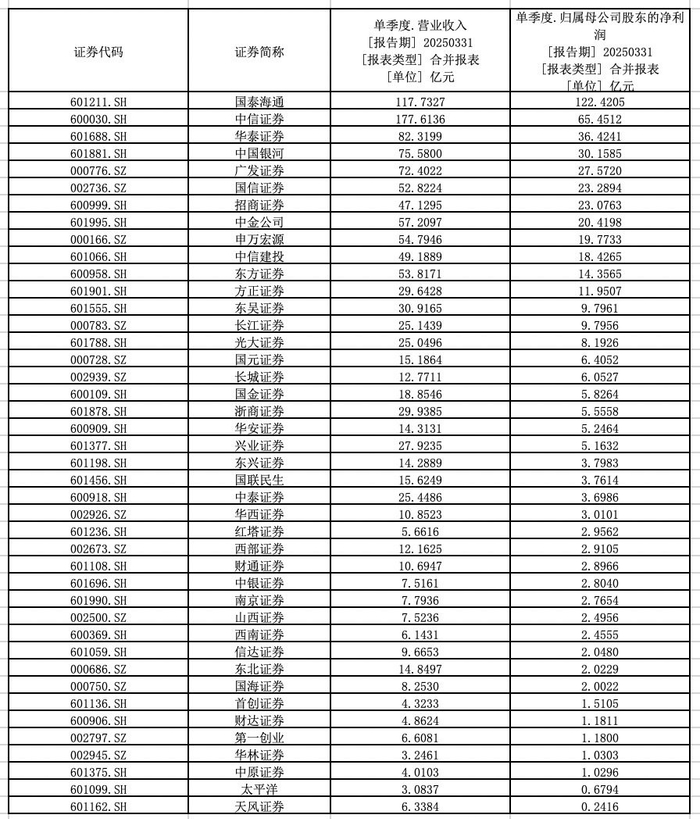 | 证券代码 | 证券简称 | 单季度.营业收入 [报告期] 20250331 [报表类型] 合并报表 [单位] 亿元 | 单季度.归属母公司股东的净利润 [报告期] 20250331 [报表类型] 合并报表 [单位] 亿元 |
|---|---|---|---|
| 601211.SH | 国泰海通 | 117.7327 | 122.4205 |
| 600030.SH | 中信证券 | 177.6136 | 65.4512 |
| 601688.SH | 华泰证券 | 82.3199 | 36.4241 |
| 601881.SH | 中国银河 | 75.5800 | 30.1585 |
| 000776.SZ | 广发证券 | 72.4022 | 27.5720 |
| 002736.SZ | 国信证券 | 52.8224 | 23.2894 |
| 600999.SH | 招商证券 | 47.1295 | 23.0763 |
| 601995.SH | 中金公司 | 57.2097 | 20.4198 |
| 000166.SZ | 申万宏源 | 54.7946 | 19.7733 |
| 601066.SH | 中信建投 | 49.1889 | 18.4265 |
| 600958.SH | 东方证券 | 53.8171 | 14.3565 |
| 601901.SH | 方正证券 | 29.6428 | 11.9507 |
| 601555.SH | 东吴证券 | 30.9165 | 9.7961 |
| 000783.SZ | 长江证券 | 25.1439 | 9.7956 |
| 601788.SH | 光大证券 | 25.0496 | 8.1926 |
| 000728.SZ | 国元证券 | 15.1864 | 6.4052 |
| 002939.SZ | 长城证券 | 12.7711 | 6.0527 |
| 600109.SH | 国金证券 | 18.8546 | 5.8264 |
| 601878.SH | 浙商证券 | 29.9385 | 5.5558 |
| 600909.SH | 华安证券 | 14.3131 | 5.2464 |
| 601377.SH | 兴业证券 | 27.9235 | 5.1632 |
| 601198.SH | 东兴证券 | 14.2889 | 3.7983 |
| 601456.SH | 国联民生 | 15.6249 | 3.7614 |
| 600918.SH | 中泰证券 | 25.4486 | 3.6986 |
| 002926.SZ | 华西证券 | 10.8523 | 3.0101 |
| 601236.SH | 红塔证券 | 5.6616 | 2.9562 |
| 002673.SZ | 西部证券 | 12.1625 | 2.9105 |
| 601108.SH | 财通证券 | 10.6947 | 2.8966 |
| 601696.SH | 中银证券 | 7.5161 | 2.8040 |
| 601990.SH | 南京证券 | 7.7936 | 2.7654 |
| 002500.SZ | 山西证券 | 7.5236 | 2.4956 |
| 600369.SH | 西南证券 | 6.1431 | 2.4555 |
| 601059.SH | 信达证券 | 9.6653 | 2.0480 |
| 000686.SZ | 东北证券 | 14.8497 | 2.0229 |
| 000750.SZ | 国海证券 | 8.2530 | 2.0022 |
| 601136.SH | 首创证券 | 4.3233 | 1.5105 |
| 600906.SH | 财达证券 | 4.8624 | 1.1811 |
| 002797.SZ | 第一创业 | 6.6081 | 1.1800 |
| 002945.SZ | 华林证券 | 3.2461 | 1.0303 |
| 601375.SH | 中原证券 | 4.0103 | 1.0296 |
| 601099.SH | 太平洋 | 3.0837 | 0.6794 |
| 601162.SH | 天风证券 | 6.3384 | 0.2416 |